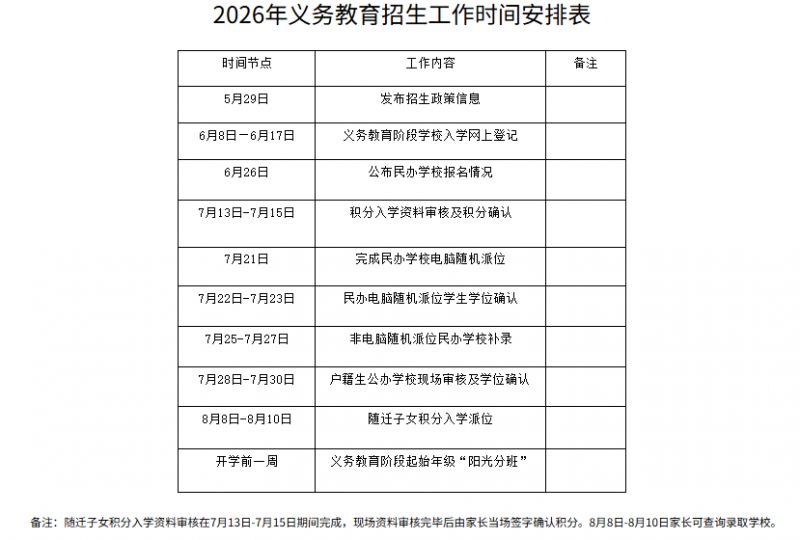 2026年义务教育招生工作时间安排表

| 时间节点 | 工作内容 | 备注 |
|---|---|---|
| 5月29日 | 发布招生政策信息 | |
| 6月8日－6月17日 | 义务教育阶段学校入学网上登记 | |
| 6月26日 | 公布民办学校报名情况 | |
| 7月13日-7月15日 | 积分入学资料审核及积分确认 | |
| 7月21日 | 完成民办学校电脑随机派位 | |
| 7月22日-7月23日 | 民办电脑随机派位学生学位确认 | |
| 7月25-7月27日 | 非电脑随机派位民办学校补录 | |
| 7月28日-7月30日 | 户籍生公办学校现场审核及学位确认 | |
| 8月8日-8月10日 | 随迁子女积分入学派位 | |
| 开学前一周 | 义务教育阶段起始年级“阳光分班” | |

备注：随迁子女积分入学资料审核在7月13日-7月15日期间完成，现场资料审核完毕后由家长当场签字确认积分。8月8日-8月10日家长可查询录取学校。